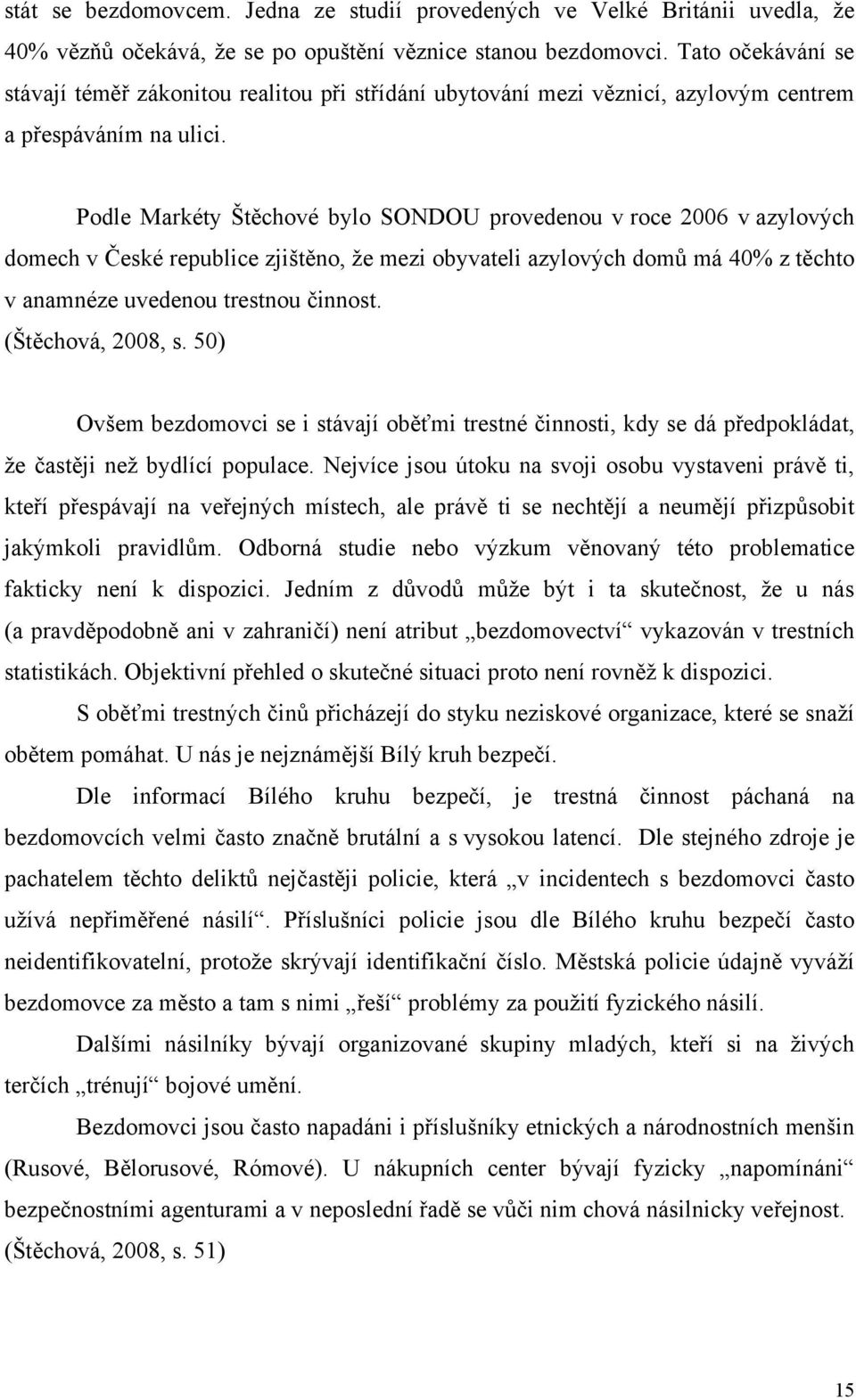 stát se bezdomovcem. Jedna ze studií provedených ve Velké Británii uvedla, že 40% vězňů očekává, že se po opuštění věznice stanou bezdomovci. Tato očekávání se stávají téměř zákonitou realitou při střídání ubytování mezi věznicí, azylovým centrem a přespáváním na ulici.

Podle Markéty Štěchové bylo SONDOU provedenou v roce 2006 v azylových domech v České republice zjištěno, že mezi obyvateli azylových domů má 40% z těchto v anamnéze uvedenou trestnou činnost.
(Štěchová, 2008, s. 50)

Ovšem bezdomovci se i stávají oběťmi trestné činnosti, kdy se dá předpokládat, že častěji než bydlící populace. Nejvíce jsou útoku na svoji osobu vystaveni právě ti, kteří přespávají na veřejných místech, ale právě ti se nechtějí a neumějí přizpůsobit jakýmkoli pravidlům. Odborná studie nebo výzkum věnovaný této problematice fakticky není k dispozici. Jedním z důvodů může být i ta skutečnost, že u nás (a pravděpodobně ani v zahraničí) není atribut „bezdomovectví“ vykazován v trestních statistikách. Objektivní přehled o skutečné situaci proto není rovněž k dispozici.

S oběťmi trestných činů přicházejí do styku neziskové organizace, které se snaží obětem pomáhat. U nás je nejznámější Bílý kruh bezpečí.

Dle informací Bílého kruhu bezpečí, je trestná činnost páchaná na bezdomovcích velmi často značně brutální a s vysokou latencí. Dle stejného zdroje je pachatelem těchto deliktů nejčastěji policie, která „v incidentech s bezdomovci často užívá nepřiměřené násilí“. Příslušníci policie jsou dle Bílého kruhu bezpečí často neidentifikovatelní, protože skrývají identifikační číslo. Městská policie údajně vyváží bezdomovce za město a tam s nimi „řeší“ problémy za použití fyzického násilí.

Dalšími násilníky bývají organizované skupiny mladých, kteří si na živých terčích „trénují“ bojové umění.

Bezdomovci jsou často napadáni i příslušníky etnických a národnostních menšin (Rusové, Bělorusové, Rómové). U nákupních center bývají fyzicky „napomínáni“ bezpečnostními agenturami a v neposlední řadě se vůči nim chová násilnicky veřejnost.
(Štěchová, 2008, s. 51)

15